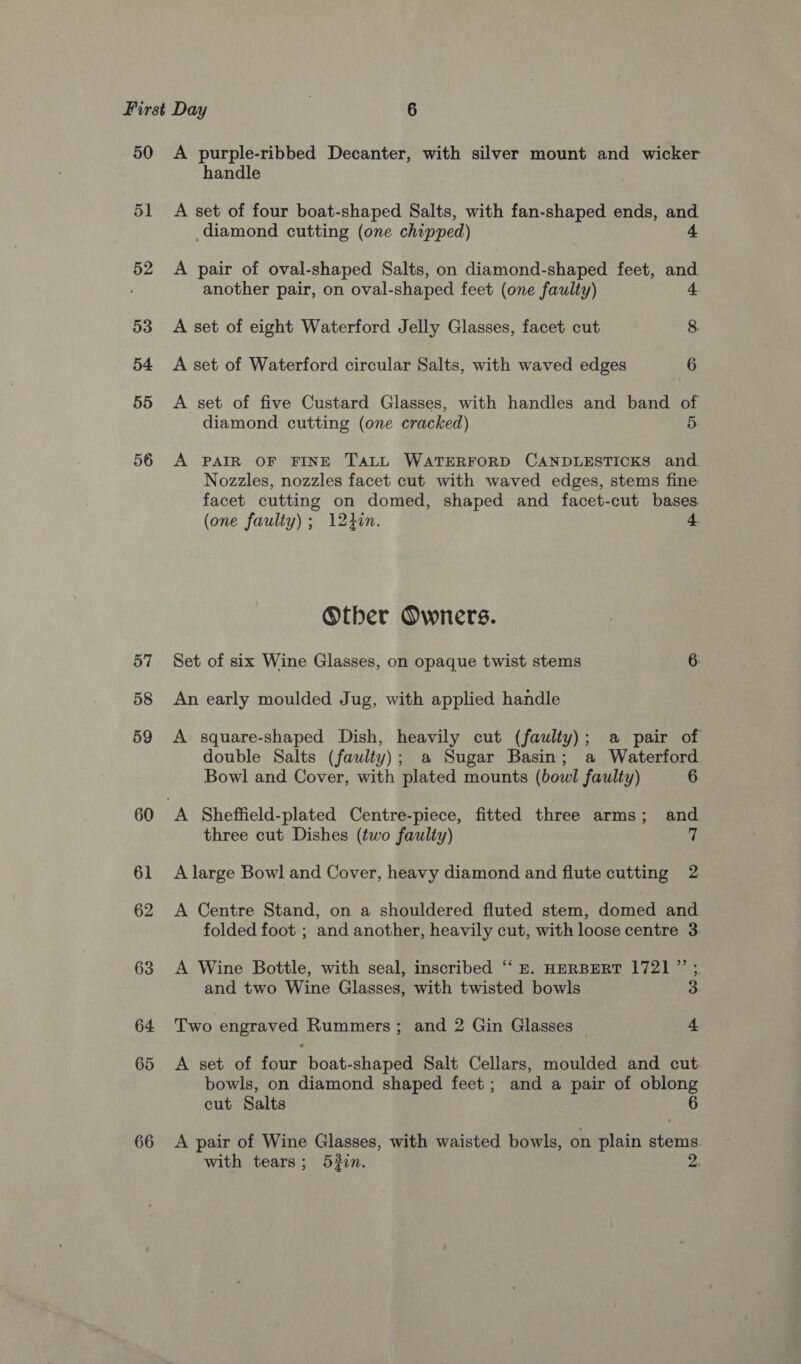 First Day 6

50 A purple-ribbed Decanter, with silver mount and wicker handle

51 A set of four boat-shaped Salts, with fan-shaped ends, and diamond cutting (one chipped) 4

52 A pair of oval-shaped Salts, on diamond-shaped feet, and another pair, on oval-shaped feet (one faulty) 4

53 A set of eight Waterford Jelly Glasses, facet cut 8

54 A set of Waterford circular Salts, with waved edges 6

55 A set of five Custard Glasses, with handles and band of diamond cutting (one cracked) 5

56 A PAIR OF FINE TALL WATERFORD CANDLESTICKS and Nozzles, nozzles facet cut with waved edges, stems fine facet cutting on domed, shaped and facet-cut bases (one faulty); $12\frac{1}{4}$in. 4

Other Owners.

57 Set of six Wine Glasses, on opaque twist stems 6

58 An early moulded Jug, with applied handle

59 A square-shaped Dish, heavily cut (faulty); a pair of double Salts (faulty); a Sugar Basin; a Waterford Bowl and Cover, with plated mounts (bowl faulty) 6

60 A Sheffield-plated Centre-piece, fitted three arms; and three cut Dishes (two faulty) 7

61 A large Bowl and Cover, heavy diamond and flute cutting 2

62 A Centre Stand, on a shouldered fluted stem, domed and folded foot; and another, heavily cut, with loose centre 3

63 A Wine Bottle, with seal, inscribed "E. HERBERT 1721"; and two Wine Glasses, with twisted bowls 3

64 Two engraved Rummers; and 2 Gin Glasses 4

65 A set of four boat-shaped Salt Cellars, moulded and cut bowls, on diamond shaped feet; and a pair of oblong cut Salts 6

66 A pair of Wine Glasses, with waisted bowls, on plain stems with tears; $5\frac{3}{4}$in. 2